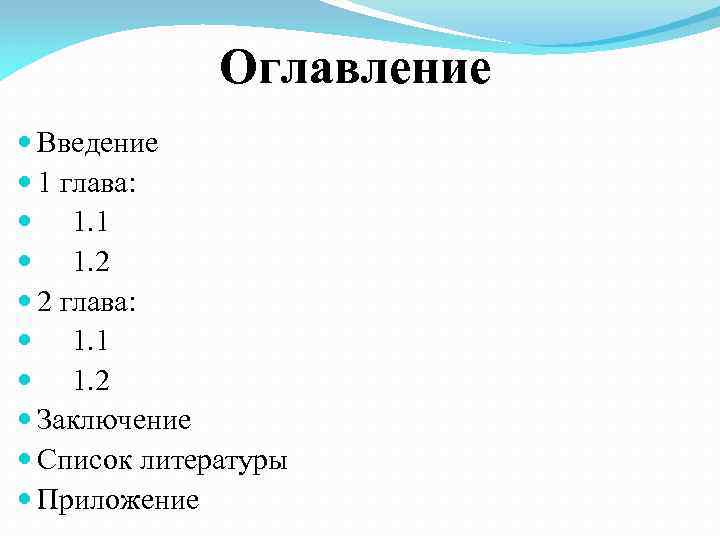 Оглавление

Введение
1 глава:
1.1
1.2
2 глава:
1.1
1.2
Заключение
Список литературы
Приложение